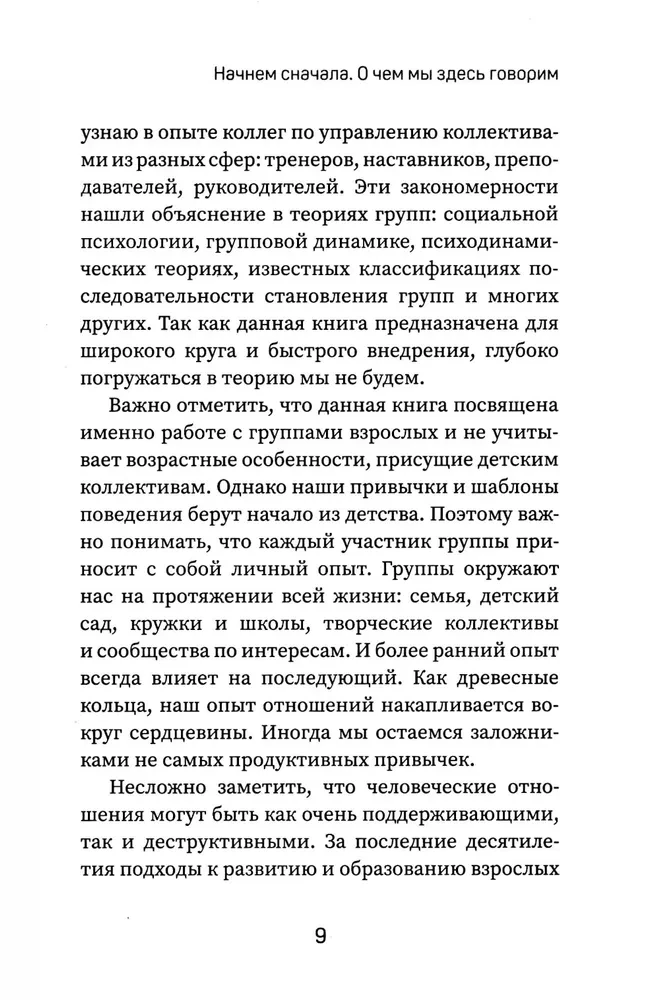 Начнем сначала. О чем мы здесь говорим

узнаю в опыте коллег по управлению коллективами из разных сфер: тренеров, наставников, преподавателей, руководителей. Эти закономерности нашли объяснение в теориях групп: социальной психологии, групповой динамике, психодинамических теориях, известных классификациях последовательности становления групп и многих других. Так как данная книга предназначена для широкого круга и быстрого внедрения, глубоко погружаться в теорию мы не будем.

Важно отметить, что данная книга посвящена именно работе с группами взрослых и не учитывает возрастные особенности, присущие детским коллективам. Однако наши привычки и шаблоны поведения берут начало из детства. Поэтому важно понимать, что каждый участник группы приносит с собой личный опыт. Группы окружают нас на протяжении всей жизни: семья, детский сад, кружки и школы, творческие коллективы и сообщества по интересам. И более ранний опыт всегда влияет на последующий. Как древесные кольца, наш опыт отношений накапливается вокруг сердцевины. Иногда мы остаемся заложниками не самых продуктивных привычек.

Несложно заметить, что человеческие отношения могут быть как очень поддерживающими, так и деструктивными. За последние десятилетия подходы к развитию и образованию взрослых

9